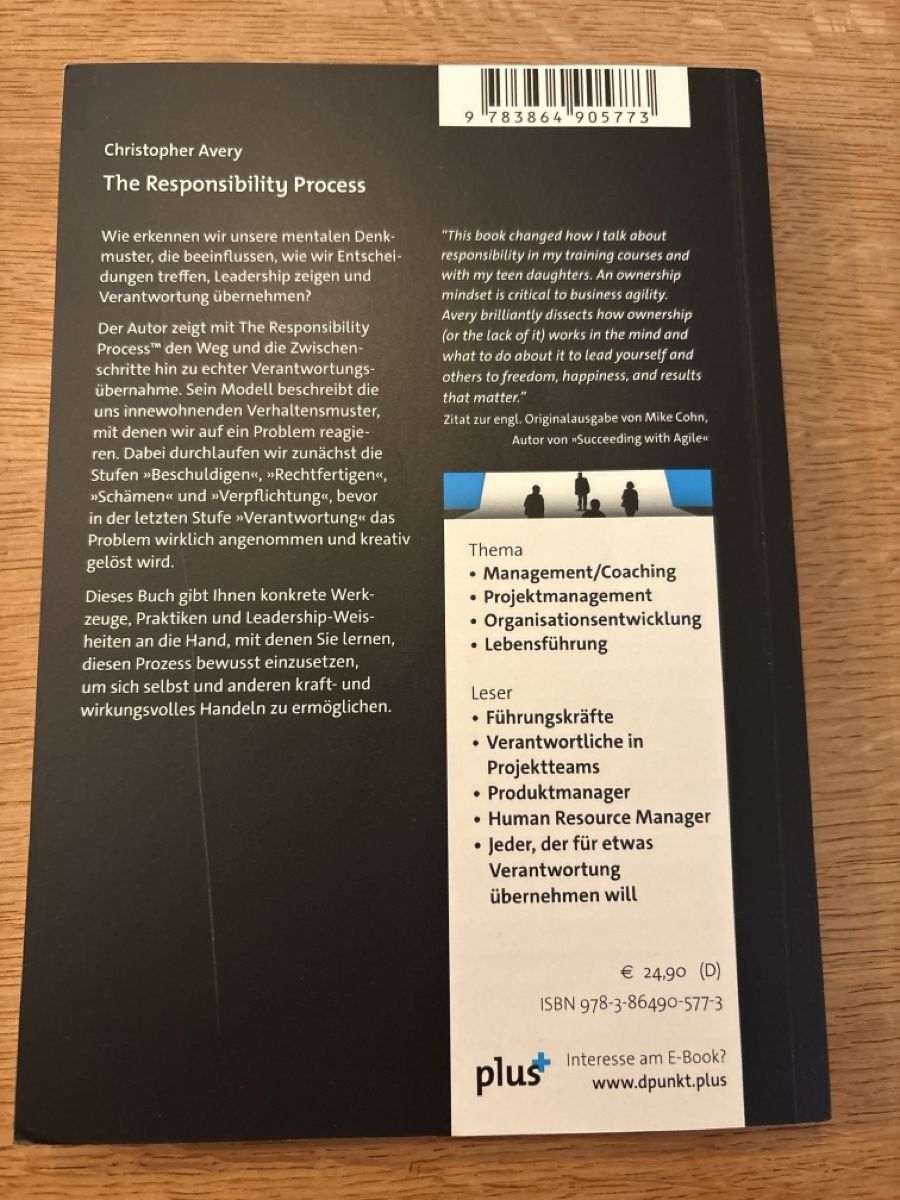 9 783864 905773

Christopher Avery

The Responsibility Process

Wie erkennen wir unsere mentalen Denkmuster, die beeinflussen, wie wir Entscheidungen treffen, Leadership zeigen und Verantwortung übernehmen?

Der Autor zeigt mit The Responsibility Process™ den Weg und die Zwischenschritte hin zu echter Verantwortungsübernahme. Sein Modell beschreibt die uns innewohnenden Verhaltensmuster, mit denen wir auf ein Problem reagieren. Dabei durchlaufen wir zunächst die Stufen »Beschuldigen«, »Rechtfertigen«, »Schämen« und »Verpflichtung«, bevor in der letzten Stufe »Verantwortung« das Problem wirklich angenommen und kreativ gelöst wird.

Dieses Buch gibt Ihnen konkrete Werkzeuge, Praktiken und Leadership-Weisheiten an die Hand, mit denen Sie lernen, diesen Prozess bewusst einzusetzen, um sich selbst und anderen kraft- und wirkungsvolles Handeln zu ermöglichen.

"This book changed how I talk about responsibility in my training courses and with my teen daughters. An ownership mindset is critical to business agility. Avery brilliantly dissects how ownership (or the lack of it) works in the mind and what to do about it to lead yourself and others to freedom, happiness, and results that matter."

Zitat zur engl. Originalausgabe von Mike Cohn, Autor von »Succeeding with Agile«

Thema
• Management/Coaching
• Projektmanagement
• Organisationsentwicklung
• Lebensführung

Leser
• Führungskräfte
• Verantwortliche in Projektteams
• Produktmanager
• Human Resource Manager
• Jeder, der für etwas Verantwortung übernehmen will

€ 24,90 (D)
ISBN 978-3-86490-577-3

plus+ Interesse am E-Book?
www.dpunkt.plus